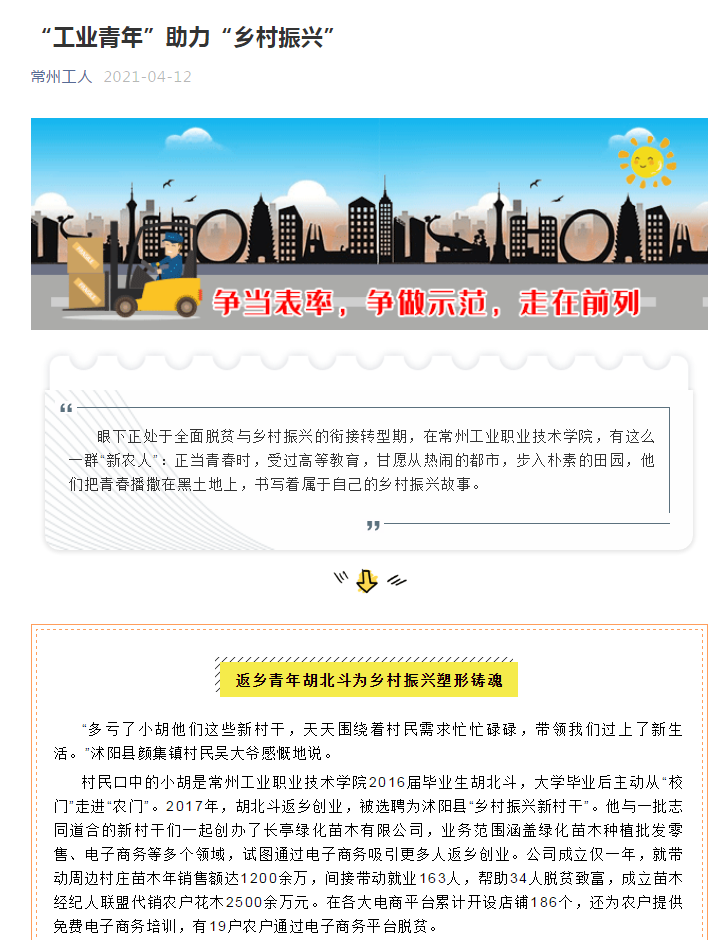 “工业青年”助力“乡村振兴”

常州工人 2021-04-12

争当表率，争做示范，走在前列

“

眼下正处于全面脱贫与乡村振兴的衔接转型期，在常州工业职业技术学院，有这么一群“新农人”：正当青春时，受过高等教育，甘愿从热闹的都市，步入朴素的田园，他们把青春播撒在黑土地上，书写着属于自己的乡村振兴故事。

”

返乡青年胡北斗为乡村振兴塑形铸魂

“多亏了小胡他们这些新村干，天天围绕着村民需求忙忙碌碌，带领我们过上了新生活。”沭阳县颜集镇村民吴大爷感慨地说。

村民口中的小胡是常州工业职业技术学院2016届毕业生胡北斗，大学毕业后主动从“校门”走进“农门”。2017年，胡北斗返乡创业，被选聘为沭阳县“乡村振兴新村干”。他与一批志同道合的新村干们一起创办了长亭绿化苗木有限公司，业务范围涵盖绿化苗木种植批发零售、电子商务等多个领域，试图通过电子商务吸引更多人返乡创业。公司成立仅一年，就带动周边村庄苗木年销售额达1200余万，间接带动就业163人，帮助34人脱贫致富，成立苗木经纪人联盟代销农户花木2500余万元。在各大电商平台累计开设店铺186个，还为农户提供免费电子商务培训，有19户农户通过电子商务平台脱贫。